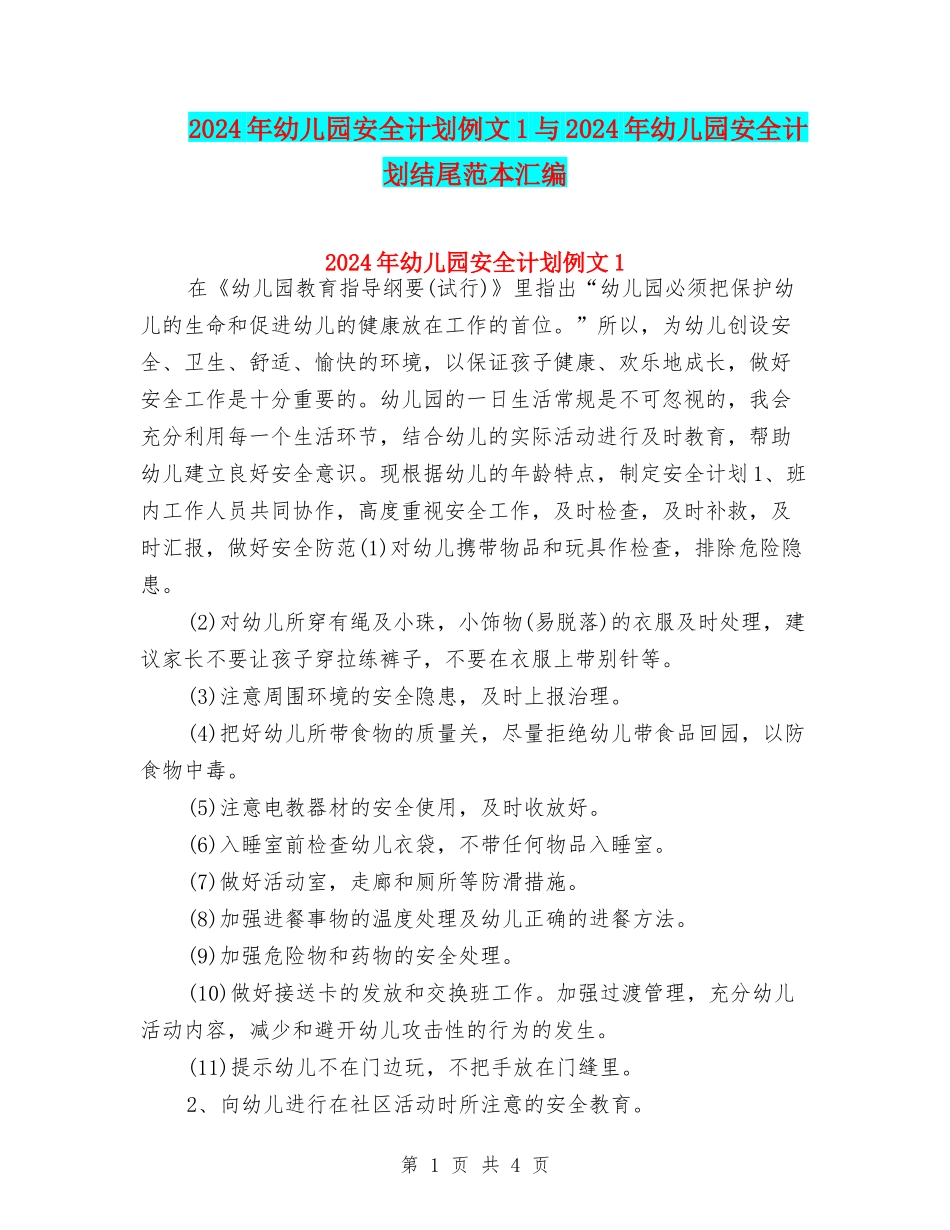 2024年幼儿园安全计划例文1与2024年幼儿园安全计划结尾范本汇编

2024年幼儿园安全计划例文1

在《幼儿园教育指导纲要(试行)》里指出“幼儿园必须把保护幼儿的生命和促进幼儿的健康放在工作的首位。”所以，为幼儿创设安全、卫生、舒适、愉快的环境，以保证孩子健康、欢乐地成长，做好安全工作是十分重要的。幼儿园的一日生活常规是不可忽视的，我会充分利用每一个生活环节，结合幼儿的实际活动进行及时教育，帮助幼儿建立良好安全意识。现根据幼儿的年龄特点，制定安全计划1、班内工作人员共同协作，高度重视安全工作，及时检查，及时补救，及时汇报，做好安全防范(1)对幼儿携带物品和玩具作检查，排除危险隐患。

(2)对幼儿所穿有绳及小珠，小饰物(易脱落)的衣服及时处理，建议家长不要让孩子穿拉练裤子，不要在衣服上带别针等。

(3)注意周围环境的安全隐患，及时上报治理。

(4)把好幼儿所带食物的质量关，尽量拒绝幼儿带食品回园，以防食物中毒。

(5)注意电教器材的安全使用，及时收放好。

(6)入睡室前检查幼儿衣袋，不带任何物品入睡室。

(7)做好活动室，走廊和厕所等防滑措施。

(8)加强进餐事物的温度处理及幼儿正确的进餐方法。

(9)加强危险物和药物的安全处理。

(10)做好接送卡的发放和交换班工作。加强过渡管理，充分幼儿活动内容，减少和避开幼儿攻击性的行为的发生。

(11)提示幼儿不在门边玩，不把手放在门缝里。

2、向幼儿进行在社区活动时所注意的安全教育。

第 1 页 共 4 页